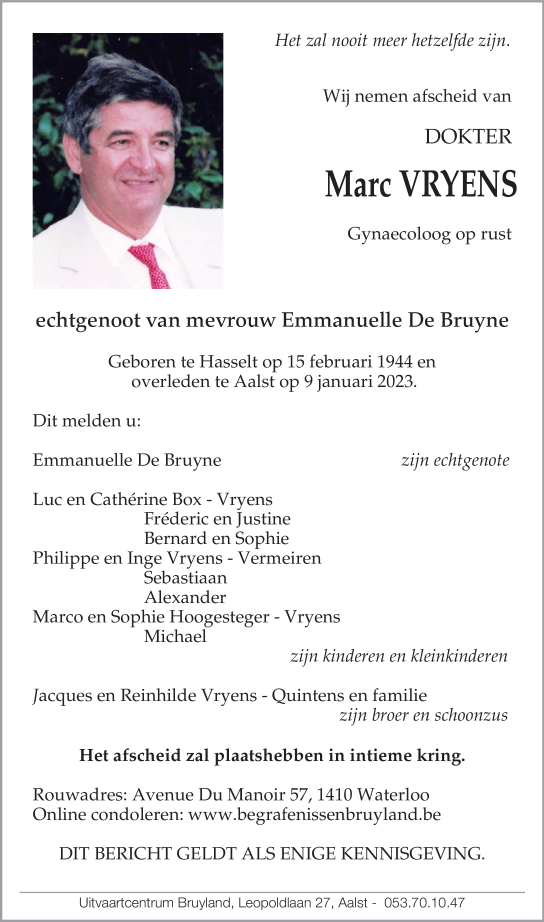 Het zal nooit meer hetzelfde zijn.

Wij nemen afscheid van

DOKTER

Marc VRYENS

Gynaecoloog op rust

echtgenoot van mevrouw Emmanuelle De Bruyne

Geboren te Hasselt op 15 februari 1944 en overleden te Aalst op 9 januari 2023.

Dit melden u:

Emmanuelle De Bruyne zijn echtgenote

Luc en Cathérine Box - Vryens
Fréderic en Justine
Bernard en Sophie
Philippe en Inge Vryens - Vermeiren
Sebastiaan
Alexander
Marco en Sophie Hoogesteger - Vryens
Michael
zijn kinderen en kleinkinderen

Jacques en Reinhilde Vryens - Quintens en familie
zijn broer en schoonzus

Het afscheid zal plaatshebben in intieme kring.

Rouwadres: Avenue Du Manoir 57, 1410 Waterloo
Online condoleren: www.begrafenissenbruyland.be

DIT BERICHT GELDT ALS ENIGE KENNISGEVING.

Uitvaartcentrum Bruyland, Leopoldlaan 27, Aalst - 053.70.10.47